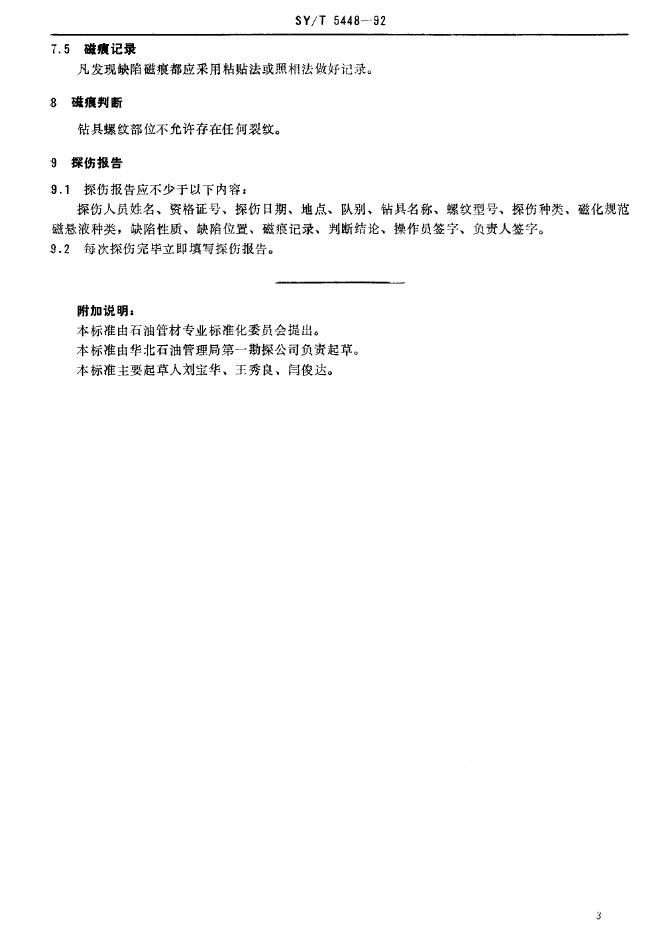 SY/T 5448—92

7.5 磁痕记录

凡发现缺陷磁痕都应采用粘贴法或照相法做好记录。

8 磁痕判断

钻具螺纹部位不允许存在任何裂纹。

9 探伤报告

9.1 探伤报告应不少于以下内容：

探伤人员姓名、资格证号、探伤日期、地点、队别、钻具名称、螺纹型号、探伤种类、磁化规范磁悬液种类，缺陷性质、缺陷位置、磁痕记录、判断结论、操作员签字、负责人签字。

9.2 每次探伤完毕立即填写探伤报告。

附加说明：

本标准由石油管材专业标准化委员会提出。

本标准由华北石油管理局第一勘探公司负责起草。

本标准主要起草人刘宝华、王秀良、闫俊达。

3